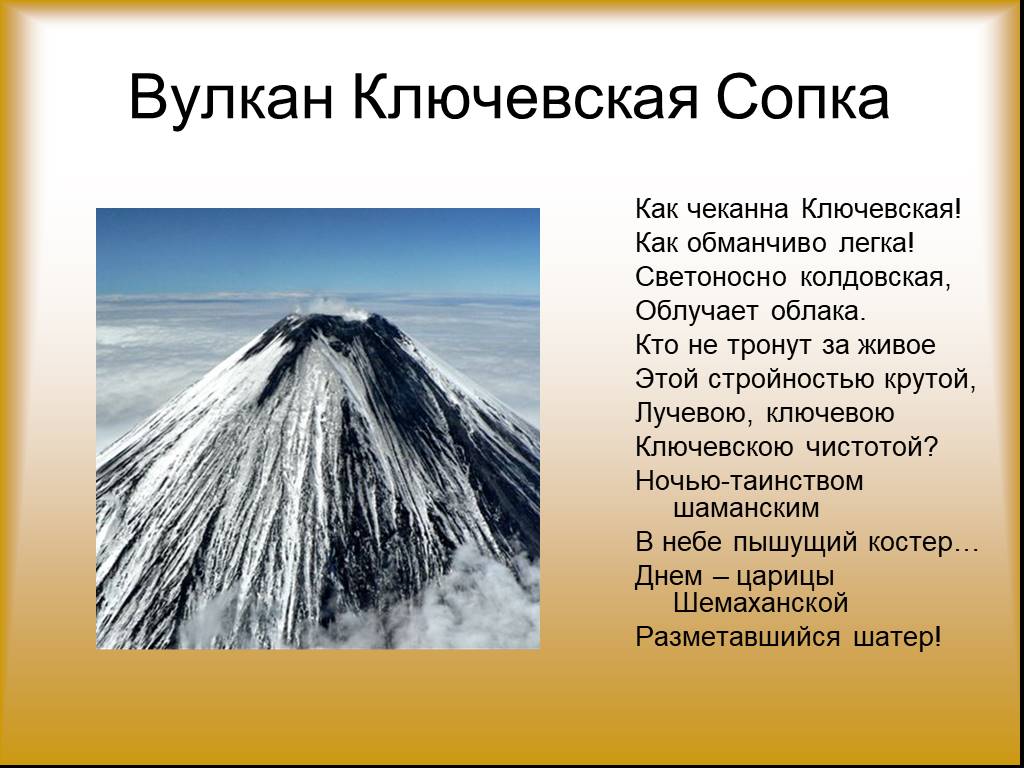 Вулкан Ключевская Сопка

Как чеканна Ключевская!
Как обманчиво легка!
Светоносно колдовская,
Облучает облака.
Кто не тронут за живое
Этой стройностью крутой,
Лучевою, ключевою
Ключевскою чистотой?
Ночью-таинством шаманским
В небе пышущий костер…
Днем – царицы Шемаханской
Разметавшийся шатер!